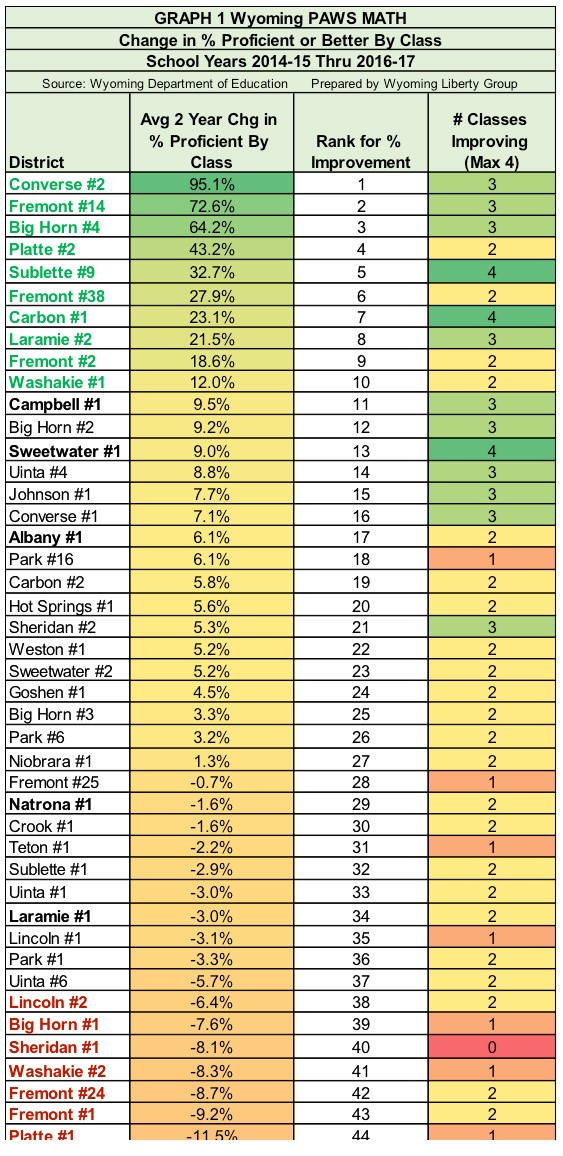 GRAPH 1 Wyoming PAWS MATH
Change in % Proficient or Better By Class
School Years 2014-15 Thru 2016-17
Source: Wyoming Department of Education Prepared by Wyoming Liberty Group

| District | Avg 2 Year Chg in % Proficient By Class | Rank for % Improvement | # Classes Improving (Max 4) |
|---|---|---|---|
| Converse #2 | 95.1% | 1 | 3 |
| Fremont #14 | 72.6% | 2 | 3 |
| Big Horn #4 | 64.2% | 3 | 3 |
| Platte #2 | 43.2% | 4 | 2 |
| Sublette #9 | 32.7% | 5 | 4 |
| Fremont #38 | 27.9% | 6 | 2 |
| Carbon #1 | 23.1% | 7 | 4 |
| Laramie #2 | 21.5% | 8 | 3 |
| Fremont #2 | 18.6% | 9 | 2 |
| Washakie #1 | 12.0% | 10 | 2 |
| Campbell #1 | 9.5% | 11 | 3 |
| Big Horn #2 | 9.2% | 12 | 3 |
| Sweetwater #1 | 9.0% | 13 | 4 |
| Uinta #4 | 8.8% | 14 | 3 |
| Johnson #1 | 7.7% | 15 | 3 |
| Converse #1 | 7.1% | 16 | 3 |
| Albany #1 | 6.1% | 17 | 2 |
| Park #16 | 6.1% | 18 | 1 |
| Carbon #2 | 5.8% | 19 | 2 |
| Hot Springs #1 | 5.6% | 20 | 2 |
| Sheridan #2 | 5.3% | 21 | 3 |
| Weston #1 | 5.2% | 22 | 2 |
| Sweetwater #2 | 5.2% | 23 | 2 |
| Goshen #1 | 4.5% | 24 | 2 |
| Big Horn #3 | 3.3% | 25 | 2 |
| Park #6 | 3.2% | 26 | 2 |
| Niobrara #1 | 1.3% | 27 | 2 |
| Fremont #25 | -0.7% | 28 | 1 |
| Natrona #1 | -1.6% | 29 | 2 |
| Crook #1 | -1.6% | 30 | 2 |
| Teton #1 | -2.2% | 31 | 1 |
| Sublette #1 | -2.9% | 32 | 2 |
| Uinta #1 | -3.0% | 33 | 2 |
| Laramie #1 | -3.0% | 34 | 2 |
| Lincoln #1 | -3.1% | 35 | 1 |
| Park #1 | -3.3% | 36 | 2 |
| Uinta #6 | -5.7% | 37 | 2 |
| Lincoln #2 | -6.4% | 38 | 2 |
| Big Horn #1 | -7.6% | 39 | 1 |
| Sheridan #1 | -8.1% | 40 | 0 |
| Washakie #2 | -8.3% | 41 | 1 |
| Fremont #24 | -8.7% | 42 | 2 |
| Fremont #1 | -9.2% | 43 | 2 |
| Platte #1 | -11.5% | 44 | 1 |